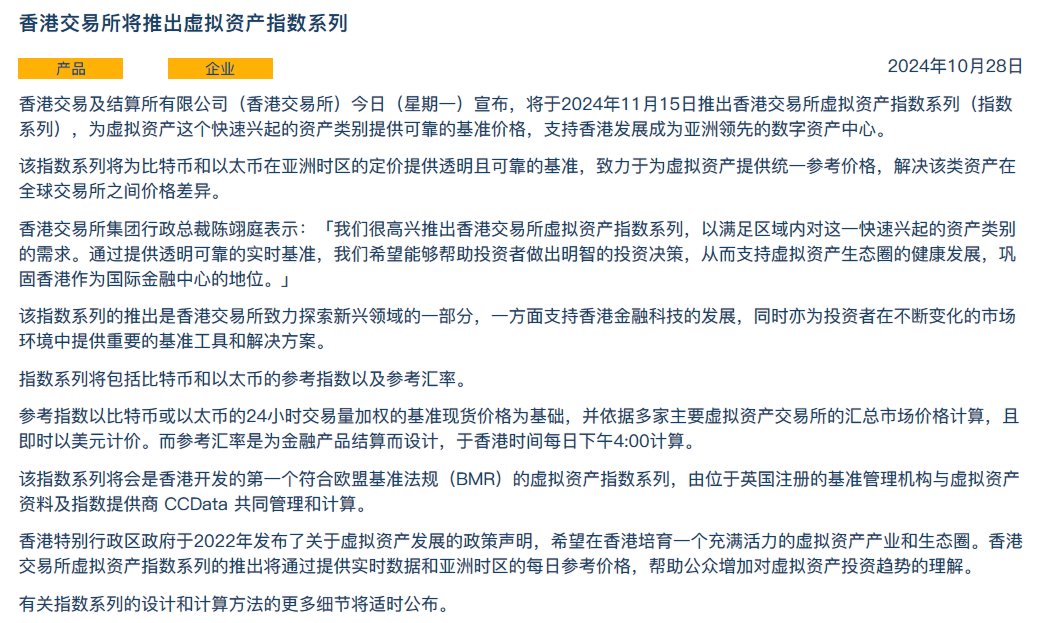 香港交易所将推出虚拟资产指数系列

产品

企业

2024年10月28日

香港交易及结算所有限公司（香港交易所）今日（星期一）宣布，将于2024年11月15日推出香港交易所虚拟资产指数系列（指数系列），为虚拟资产这个快速兴起的资产类别提供可靠的基准价格，支持香港发展成为亚洲领先的数字资产中心。

该指数系列将为比特币和以太币在亚洲时区的定价提供透明且可靠的基准，致力于为虚拟资产提供统一参考价格，解决该类资产在全球交易所之间价格差异。

香港交易所集团行政总裁陈翊庭表示：「我们很高兴推出香港交易所虚拟资产指数系列，以满足区域内对这一快速兴起的资产类别的需求。通过提供透明可靠的实时基准，我们希望能够帮助投资者做出明智的投资决策，从而支持虚拟资产生态圈的健康发展，巩固香港作为国际金融中心的地位。」

该指数系列的推出是香港交易所致力探索新兴领域的一部分，一方面支持香港金融科技的发展，同时亦为投资者在不断变化的市场环境中提供重要的基准工具和解决方案。

指数系列将包括比特币和以太币的参考指数以及参考汇率。

参考指数以比特币或以太币的24小时交易量加权的基准现货价格为基础，并依据多家主要虚拟资产交易所的汇总市场价格计算，且即时以美元计价。而参考汇率是为金融产品结算而设计，于香港时间每日下午4:00计算。

该指数系列将会是香港开发的第一个符合欧盟基准法规（BMR）的虚拟资产指数系列，由位于英国注册的基准管理机构与虚拟资产资料及指数提供商 CCData 共同管理和计算。

香港特别行政区政府于2022年发布了关于虚拟资产发展的政策声明，希望在香港培育一个充满活力的虚拟资产产业和生态圈。香港交易所虚拟资产指数系列的推出将通过提供实时数据和亚洲时区的每日参考价格，帮助公众增加对虚拟资产投资趋势的理解。

有关指数系列的设计和计算方法的更多细节将适时公布。